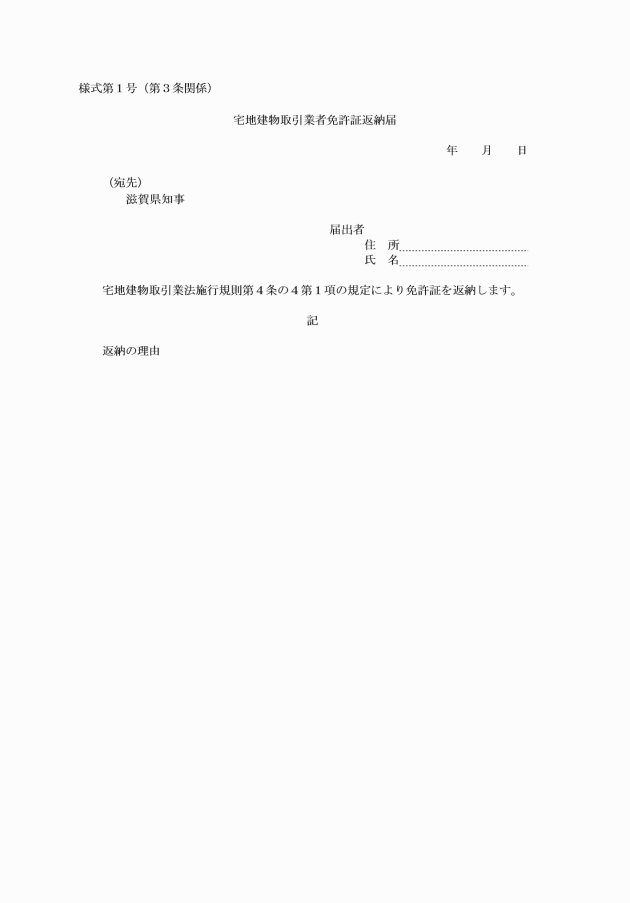 様式第１号（第３条関係）

宅地建物取引業者免許証返納届

年　月　日

（宛先）
滋賀県知事

届出者
住　所
氏　名

宅地建物取引業法施行規則第４条の４第１項の規定により免許証を返納します。

記

返納の理由